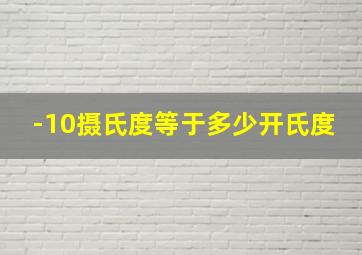 -10摄氏度等于多少开氏度